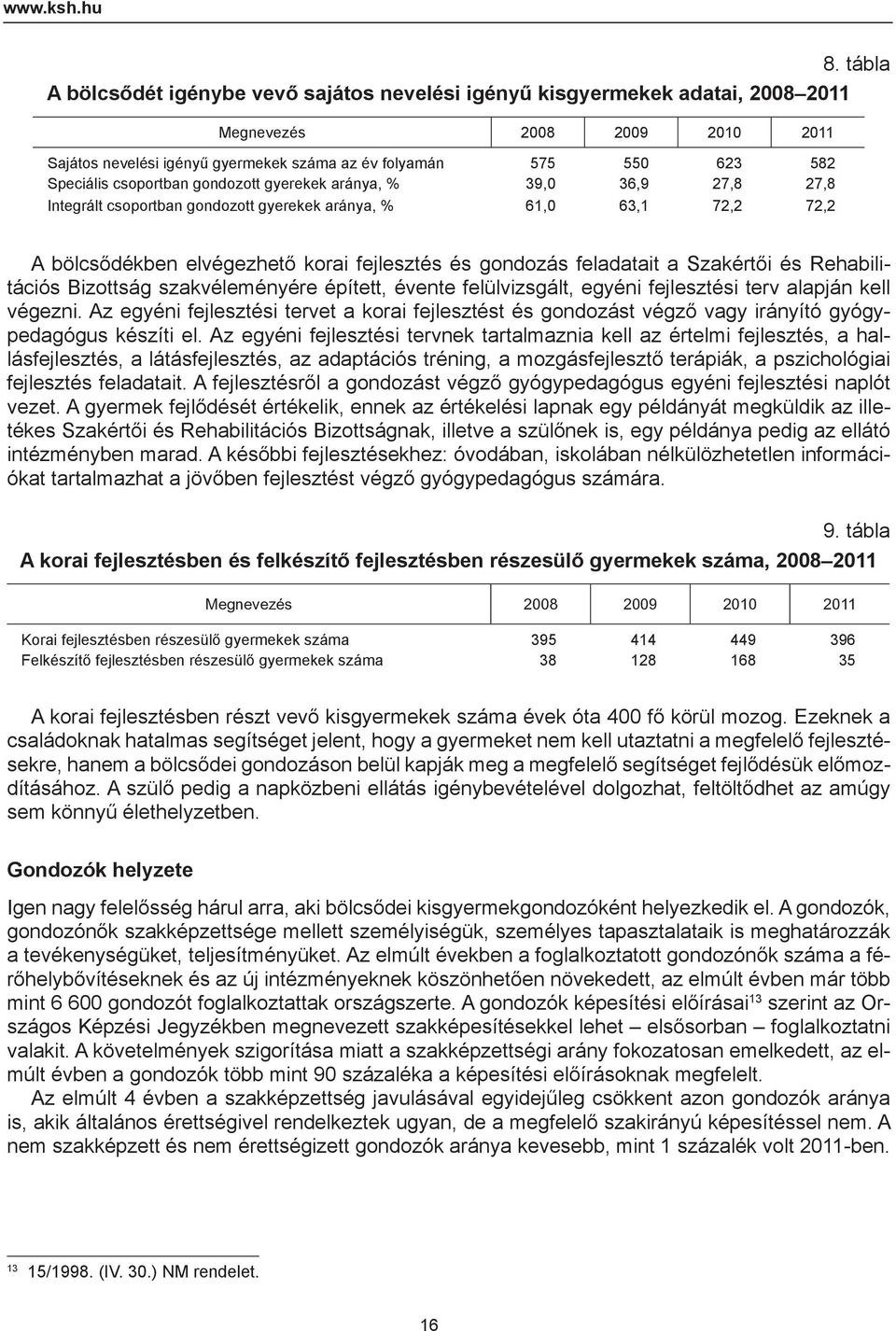 www.ksh.hu

8. tábla

A bölcsődét igénybe vevő sajátos nevelési igényű kisgyermekek adatai, 2008–2011

| Megnevezés | 2008 | 2009 | 2010 | 2011 |
|---|---|---|---|---|
| Sajátos nevelési igényű gyermekek száma az év folyamán | 575 | 550 | 623 | 582 |
| Speciális csoportban gondozott gyerekek aránya, % | 39,0 | 36,9 | 27,8 | 27,8 |
| Integrált csoportban gondozott gyerekek aránya, % | 61,0 | 63,1 | 72,2 | 72,2 |

A bölcsődékben elvégezhető korai fejlesztés és gondozás feladatait a Szakértői és Rehabilitációs Bizottság szakvéleményére épített, évente felülvizsgált, egyéni fejlesztési terv alapján kell végezni. Az egyéni fejlesztési tervet a korai fejlesztést és gondozást végző vagy irányító gyógypedagógus készíti el. Az egyéni fejlesztési tervnek tartalmaznia kell az értelmi fejlesztés, a hallásfejlesztés, a látásfejlesztés, az adaptációs tréning, a mozgásfejlesztő terápiák, a pszichológiai fejlesztés feladatait. A fejlesztésről a gondozást végző gyógypedagógus egyéni fejlesztési naplót vezet. A gyermek fejlődését értékelik, ennek az értékelési lapnak egy példányát megküldik az illetékes Szakértői és Rehabilitációs Bizottságnak, illetve a szülőnek is, egy példánya pedig az ellátó intézményben marad. A későbbi fejlesztésekhez: óvodában, iskolában nélkülözhetetlen információkat tartalmazhat a jövőben fejlesztést végző gyógypedagógus számára.

9. tábla

A korai fejlesztésben és felkészítő fejlesztésben részesülő gyermekek száma, 2008–2011

| Megnevezés | 2008 | 2009 | 2010 | 2011 |
|---|---|---|---|---|
| Korai fejlesztésben részesülő gyermekek száma | 395 | 414 | 449 | 396 |
| Felkészítő fejlesztésben részesülő gyermekek száma | 38 | 128 | 168 | 35 |

A korai fejlesztésben részt vevő kisgyermekek száma évek óta 400 fő körül mozog. Ezeknek a családoknak hatalmas segítséget jelent, hogy a gyermeket nem kell utaztatni a megfelelő fejlesztésekre, hanem a bölcsődei gondozáson belül kapják meg a megfelelő segítséget fejlődésük előmozdításához. A szülő pedig a napközbeni ellátás igénybevételével dolgozhat, feltöltődhet az amúgy sem könnyű élethelyzetben.

Gondozók helyzete

Igen nagy felelősség hárul arra, aki bölcsődei kisgyermekgondozóként helyezkedik el. A gondozók, gondozónők szakképzettsége mellett személyiségük, személyes tapasztalataik is meghatározzák a tevékenységüket, teljesítményüket. Az elmúlt években a foglalkoztatott gondozónők száma a férőhelybővítéseknek és az új intézményeknek köszönhetően növekedett, az elmúlt évben már több mint 6 600 gondozót foglalkoztattak országszerte. A gondozók képesítési előírásai$^{13}$ szerint az Országos Képzési Jegyzékben megnevezett szakképesítésekkel lehet – elsősorban – foglalkoztatni valakit. A követelmények szigorítása miatt a szakképzettségi arány fokozatosan emelkedett, az elmúlt évben a gondozók több mint 90 százaléka a képesítési előírásoknak megfelelt.

Az elmúlt 4 évben a szakképzettség javulásával egyidejűleg csökkent azon gondozók aránya is, akik általános érettségivel rendelkeztek ugyan, de a megfelelő szakirányú képesítéssel nem. A nem szakképzett és nem érettségizett gondozók aránya kevesebb, mint 1 százalék volt 2011-ben.

$^{13}$ 15/1998. (IV. 30.) NM rendelet.

16